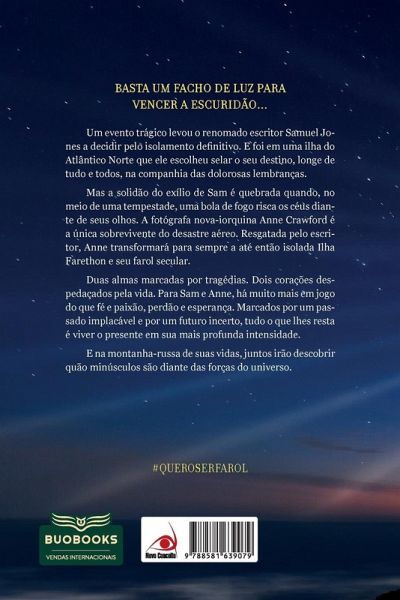 BASTA UM FACHO DE LUZ PARA
VENCER A ESCURIDÃO...

Um evento trágico levou o renomado escritor Samuel Jones a decidir pelo isolamento definitivo. E foi em uma ilha do Atlântico Norte que ele escolheu selar o seu destino, longe de tudo e todos, na companhia das dolorosas lembranças.

Mas a solidão do exílio de Sam é quebrada quando, no meio de uma tempestade, uma bola de fogo risca os céus diante de seus olhos. A fotógrafa nova-iorquina Anne Crawford é a única sobrevivente do desastre aéreo. Resgatada pelo escritor, Anne transformará para sempre a até então isolada Ilha Farethon e seu farol secular.

Duas almas marcadas por tragédias. Dois corações despedaçados pela vida. Para Sam e Anne, há muito mais em jogo do que fé e paixão, perdão e esperança. Marcados por um passado implacável e por um futuro incerto, tudo o que lhes resta é viver o presente em sua mais profunda intensidade.

E na montanha-russa de suas vidas, juntos irão descobrir quão minúsculos são diante das forças do universo.

#QUEROSERFAROL

BUOBOOKS
VENDAS INTERNACIONAIS

Novo Conceito

9 788581 639079